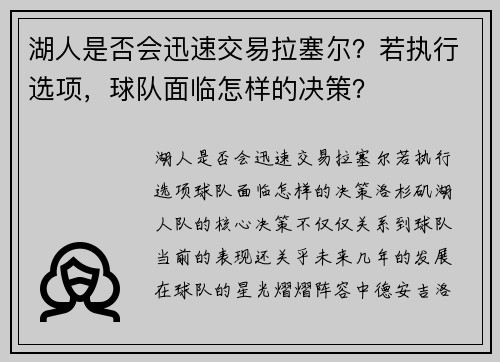 湖人是否会迅速交易拉塞尔？若执行选项，球队面临怎样的决策？

湖人是否会迅速交易拉塞尔若执行选项球队面临怎样的决策洛杉矶湖人队的核心决策不仅仅关系到球队当前的表现还关乎未来几年的发展在球队的星光熠熠阵容中德安吉洛